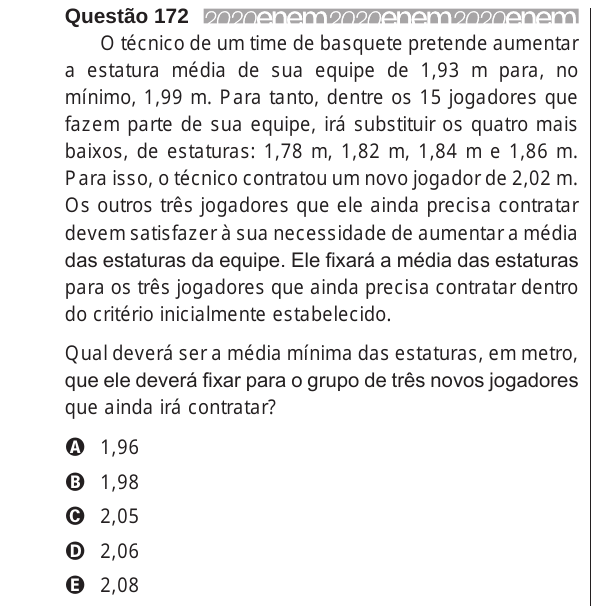 Questão 172 2020enem2020enem2020enem

O técnico de um time de basquete pretende aumentar a estatura média de sua equipe de 1,93 m para, no mínimo, 1,99 m. Para tanto, dentre os 15 jogadores que fazem parte de sua equipe, irá substituir os quatro mais baixos, de estaturas: 1,78 m, 1,82 m, 1,84 m e 1,86 m. Para isso, o técnico contratou um novo jogador de 2,02 m. Os outros três jogadores que ele ainda precisa contratar devem satisfazer à sua necessidade de aumentar a média das estaturas da equipe. Ele fixará a média das estaturas para os três jogadores que ainda precisa contratar dentro do critério inicialmente estabelecido.

Qual deverá ser a média mínima das estaturas, em metro, que ele deverá fixar para o grupo de três novos jogadores que ainda irá contratar?

A 1,96
B 1,98
C 2,05
D 2,06
E 2,08